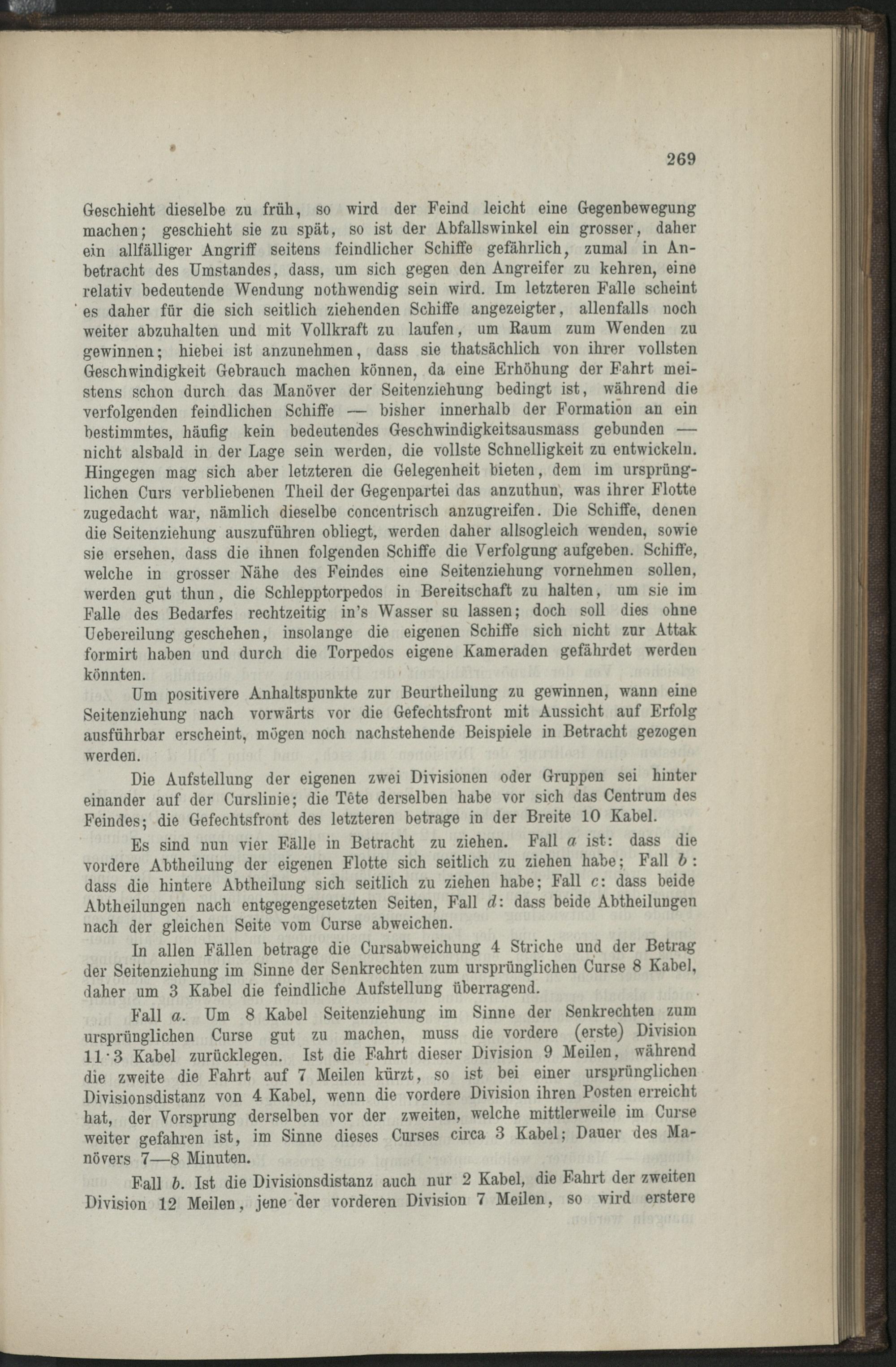 269

Geschieht dieselbe zu früh, so wird der Feind leicht eine Gegenbewegung machen; geschieht sie zu spät, so ist der Abfallswinkel ein grosser, daher ein allfälliger Angriff seitens feindlicher Schiffe gefährlich, zumal in Anbetracht des Umstandes, dass, um sich gegen den Angreifer zu kehren, eine relativ bedeutende Wendung nothwendig sein wird. Im letzteren Falle scheint es daher für die sich seitlich ziehenden Schiffe angezeigter, allenfalls noch weiter abzuhalten und mit Vollkraft zu laufen, um Raum zum Wenden zu gewinnen; hiebei ist anzunehmen, dass sie thatsächlich von ihrer vollsten Geschwindigkeit Gebrauch machen können, da eine Erhöhung der Fahrt meistens schon durch das Manöver der Seitenziehung bedingt ist, während die verfolgenden feindlichen Schiffe — bisher innerhalb der Formation an ein bestimmtes, häufig kein bedeutendes Geschwindigkeitsausmass gebunden — nicht alsbald in der Lage sein werden, die vollste Schnelligkeit zu entwickeln. Hingegen mag sich aber letzteren die Gelegenheit bieten, dem im ursprünglichen Curs verbliebenen Theil der Gegenpartei das anzuthun, was ihrer Flotte zugedacht war, nämlich dieselbe concentrisch anzugreifen. Die Schiffe, denen die Seitenziehung auszuführen obliegt, werden daher allsogleich wenden, sowie sie ersehen, dass die ihnen folgenden Schiffe die Verfolgung aufgeben. Schiffe, welche in grosser Nähe des Feindes eine Seitenziehung vornehmen sollen, werden gut thun, die Schlepptorpedos in Bereitschaft zu halten, um sie im Falle des Bedarfes rechtzeitig in's Wasser su lassen; doch soll dies ohne Uebereilung geschehen, insolange die eigenen Schiffe sich nicht zur Attak formirt haben und durch die Torpedos eigene Kameraden gefährdet werden könnten.

Um positivere Anhaltspunkte zur Beurtheilung zu gewinnen, wann eine Seitenziehung nach vorwärts vor die Gefechtsfront mit Aussicht auf Erfolg ausführbar erscheint, mögen noch nachstehende Beispiele in Betracht gezogen werden.

Die Aufstellung der eigenen zwei Divisionen oder Gruppen sei hinter einander auf der Curslinie; die Tête derselben habe vor sich das Centrum des Feindes; die Gefechtsfront des letzteren betrage in der Breite 10 Kabel.

Es sind nun vier Fälle in Betracht zu ziehen. Fall $a$ ist: dass die vordere Abtheilung der eigenen Flotte sich seitlich zu ziehen habe; Fall $b$: dass die hintere Abtheilung sich seitlich zu ziehen habe; Fall $c$: dass beide Abtheilungen nach entgegengesetzten Seiten, Fall $d$: dass beide Abtheilungen nach der gleichen Seite vom Curse abweichen.

In allen Fällen betrage die Cursabweichung 4 Striche und der Betrag der Seitenziehung im Sinne der Senkrechten zum ursprünglichen Curse 8 Kabel, daher um 3 Kabel die feindliche Aufstellung überragend.

Fall $a$. Um 8 Kabel Seitenziehung im Sinne der Senkrechten zum ursprünglichen Curse gut zu machen, muss die vordere (erste) Division 11·3 Kabel zurücklegen. Ist die Fahrt dieser Division 9 Meilen, während die zweite die Fahrt auf 7 Meilen kürzt, so ist bei einer ursprünglichen Divisionsdistanz von 4 Kabel, wenn die vordere Division ihren Posten erreicht hat, der Vorsprung derselben vor der zweiten, welche mittlerweile im Curse weiter gefahren ist, im Sinne dieses Curses circa 3 Kabel; Dauer des Manövers 7—8 Minuten.

Fall $b$. Ist die Divisionsdistanz auch nur 2 Kabel, die Fahrt der zweiten Division 12 Meilen, jene der vorderen Division 7 Meilen, so wird erstere